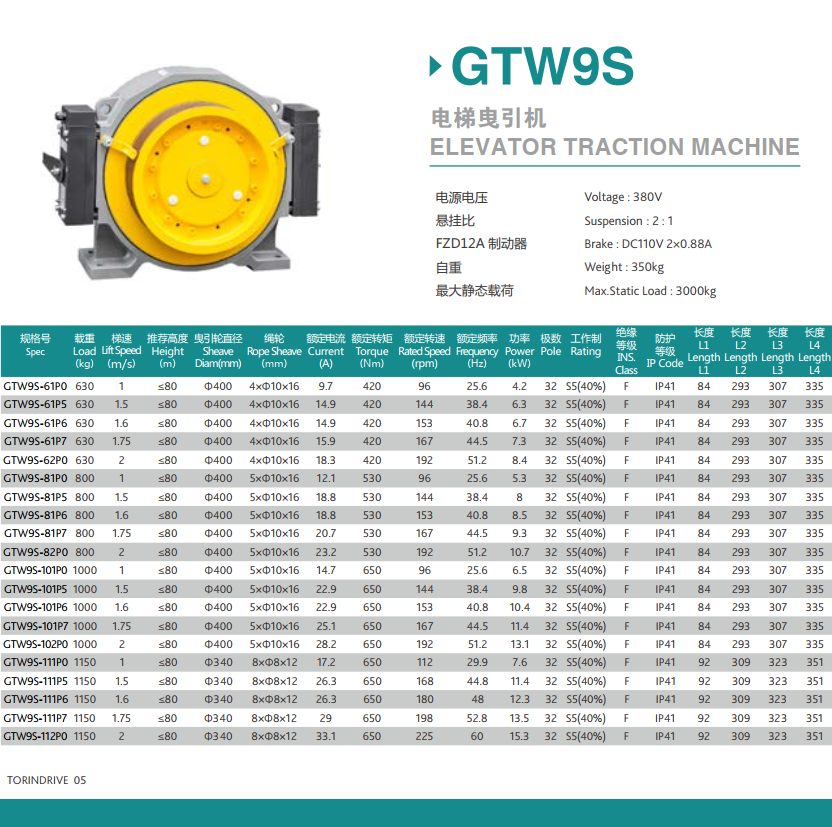 GTW9S

电梯曳引机
ELEVATOR TRACTION MACHINE

电源电压 Voltage : 380V
悬挂比 Suspension : 2 : 1
FZD12A 制动器 Brake : DC110V 2×0.88A
自重 Weight : 350kg
最大静态载荷 Max.Static Load : 3000kg

| 规格号 Spec | 载重 Load (kg) | 梯速 Lift Speed (m/s) | 推荐高度 Height (m) | 曳引轮直径 Sheave Diam(mm) | 绳轮 Rope Sheave (mm) | 额定电流 Current (A) | 额定转矩 Torque (Nm) | 额定转速 Rated Speed (rpm) | 额定频率 Frequency (Hz) | 功率 Power (kW) | 极数 Pole | 工作制 Rating | 绝缘等级 INS. Class | 防护等级 IP Code | 长度 L1 Length L1 | 长度 L2 Length L2 | 长度 L3 Length L3 | 长度 L4 Length L4 |
|---|---|---|---|---|---|---|---|---|---|---|---|---|---|---|---|---|---|---|
| GTW9S-61P0 | 630 | 1 | ≤80 | Φ400 | 4×Φ10×16 | 9.7 | 420 | 96 | 25.6 | 4.2 | 32 | S5(40%) | F | IP41 | 84 | 293 | 307 | 335 |
| GTW9S-61P5 | 630 | 1.5 | ≤80 | Φ400 | 4×Φ10×16 | 14.9 | 420 | 144 | 38.4 | 6.3 | 32 | S5(40%) | F | IP41 | 84 | 293 | 307 | 335 |
| GTW9S-61P6 | 630 | 1.6 | ≤80 | Φ400 | 4×Φ10×16 | 14.9 | 420 | 153 | 40.8 | 6.7 | 32 | S5(40%) | F | IP41 | 84 | 293 | 307 | 335 |
| GTW9S-61P7 | 630 | 1.75 | ≤80 | Φ400 | 4×Φ10×16 | 15.9 | 420 | 167 | 44.5 | 7.3 | 32 | S5(40%) | F | IP41 | 84 | 293 | 307 | 335 |
| GTW9S-62P0 | 630 | 2 | ≤80 | Φ400 | 4×Φ10×16 | 18.3 | 420 | 192 | 51.2 | 8.4 | 32 | S5(40%) | F | IP41 | 84 | 293 | 307 | 335 |
| GTW9S-81P0 | 800 | 1 | ≤80 | Φ400 | 5×Φ10×16 | 12.1 | 530 | 96 | 25.6 | 5.3 | 32 | S5(40%) | F | IP41 | 84 | 293 | 307 | 335 |
| GTW9S-81P5 | 800 | 1.5 | ≤80 | Φ400 | 5×Φ10×16 | 18.8 | 530 | 144 | 38.4 | 8 | 32 | S5(40%) | F | IP41 | 84 | 293 | 307 | 335 |
| GTW9S-81P6 | 800 | 1.6 | ≤80 | Φ400 | 5×Φ10×16 | 18.8 | 530 | 153 | 40.8 | 8.5 | 32 | S5(40%) | F | IP41 | 84 | 293 | 307 | 335 |
| GTW9S-81P7 | 800 | 1.75 | ≤80 | Φ400 | 5×Φ10×16 | 20.7 | 530 | 167 | 44.5 | 9.3 | 32 | S5(40%) | F | IP41 | 84 | 293 | 307 | 335 |
| GTW9S-82P0 | 800 | 2 | ≤80 | Φ400 | 5×Φ10×16 | 23.2 | 530 | 192 | 51.2 | 10.7 | 32 | S5(40%) | F | IP41 | 84 | 293 | 307 | 335 |
| GTW9S-101P0 | 1000 | 1 | ≤80 | Φ400 | 5×Φ10×16 | 14.7 | 650 | 96 | 25.6 | 6.5 | 32 | S5(40%) | F | IP41 | 84 | 293 | 307 | 335 |
| GTW9S-101P5 | 1000 | 1.5 | ≤80 | Φ400 | 5×Φ10×16 | 22.9 | 650 | 144 | 38.4 | 9.8 | 32 | S5(40%) | F | IP41 | 84 | 293 | 307 | 335 |
| GTW9S-101P6 | 1000 | 1.6 | ≤80 | Φ400 | 5×Φ10×16 | 22.9 | 650 | 153 | 40.8 | 10.4 | 32 | S5(40%) | F | IP41 | 84 | 293 | 307 | 335 |
| GTW9S-101P7 | 1000 | 1.75 | ≤80 | Φ400 | 5×Φ10×16 | 25.1 | 650 | 167 | 44.5 | 11.4 | 32 | S5(40%) | F | IP41 | 84 | 293 | 307 | 335 |
| GTW9S-102P0 | 1000 | 2 | ≤80 | Φ400 | 5×Φ10×16 | 28.2 | 650 | 192 | 51.2 | 13.1 | 32 | S5(40%) | F | IP41 | 84 | 293 | 307 | 335 |
| GTW9S-111P0 | 1150 | 1 | ≤80 | Φ340 | 8×Φ8×12 | 17.2 | 650 | 112 | 29.9 | 7.6 | 32 | S5(40%) | F | IP41 | 92 | 309 | 323 | 351 |
| GTW9S-111P5 | 1150 | 1.5 | ≤80 | Φ340 | 8×Φ8×12 | 26.3 | 650 | 168 | 44.8 | 11.4 | 32 | S5(40%) | F | IP41 | 92 | 309 | 323 | 351 |
| GTW9S-111P6 | 1150 | 1.6 | ≤80 | Φ340 | 8×Φ8×12 | 26.3 | 650 | 180 | 48 | 12.3 | 32 | S5(40%) | F | IP41 | 92 | 309 | 323 | 351 |
| GTW9S-111P7 | 1150 | 1.75 | ≤80 | Φ340 | 8×Φ8×12 | 29 | 650 | 198 | 52.8 | 13.5 | 32 | S5(40%) | F | IP41 | 92 | 309 | 323 | 351 |
| GTW9S-112P0 | 1150 | 2 | ≤80 | Φ340 | 8×Φ8×12 | 33.1 | 650 | 225 | 60 | 15.3 | 32 | S5(40%) | F | IP41 | 92 | 309 | 323 | 351 |

TORINDRIVE 05